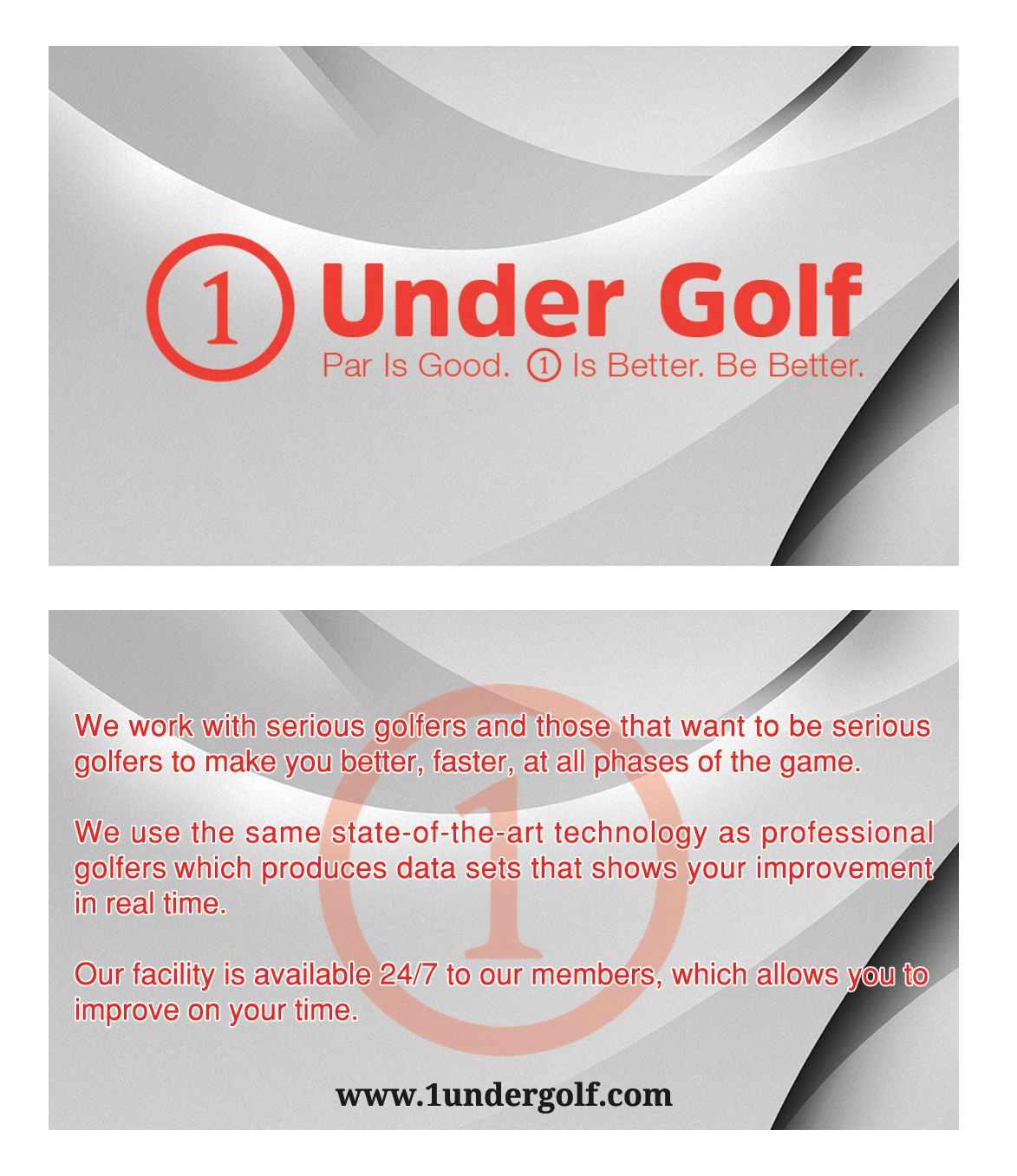 1 Under Golf
Par Is Good. 1 Is Better. Be Better.

We work with serious golfers and those that want to be serious golfers to make you better, faster, at all phases of the game.

We use the same state-of-the-art technology as professional golfers which produces data sets that shows your improvement in real time.

Our facility is available 24/7 to our members, which allows you to improve on your time.

www.1undergolf.com